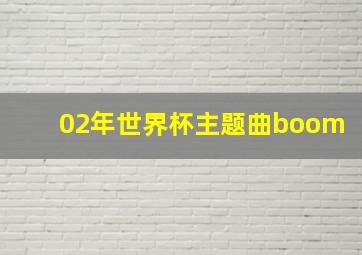 02年世界杯主题曲boom